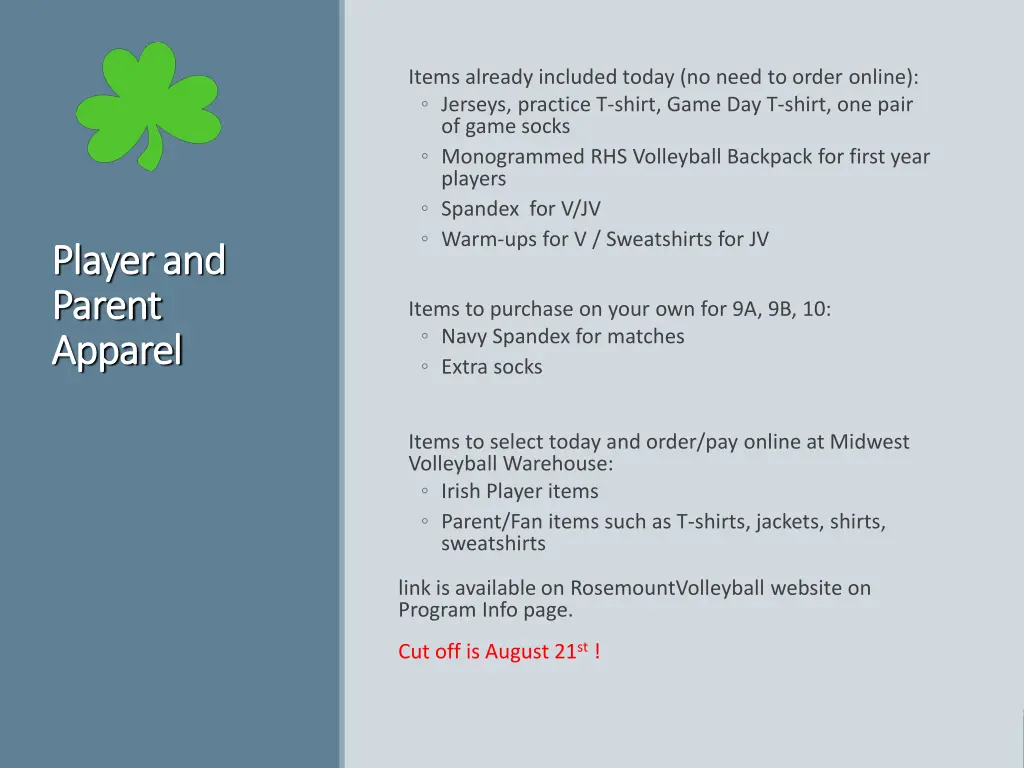 Player and Parent Apparel

Items already included today (no need to order online):
◦ Jerseys, practice T-shirt, Game Day T-shirt, one pair of game socks
◦ Monogrammed RHS Volleyball Backpack for first year players
◦ Spandex for V/JV
◦ Warm-ups for V / Sweatshirts for JV

Items to purchase on your own for 9A, 9B, 10:
◦ Navy Spandex for matches
◦ Extra socks

Items to select today and order/pay online at Midwest Volleyball Warehouse:
◦ Irish Player items
◦ Parent/Fan items such as T-shirts, jackets, shirts, sweatshirts

link is available on RosemountVolleyball website on Program Info page.

Cut off is August 21$^{st}$ !